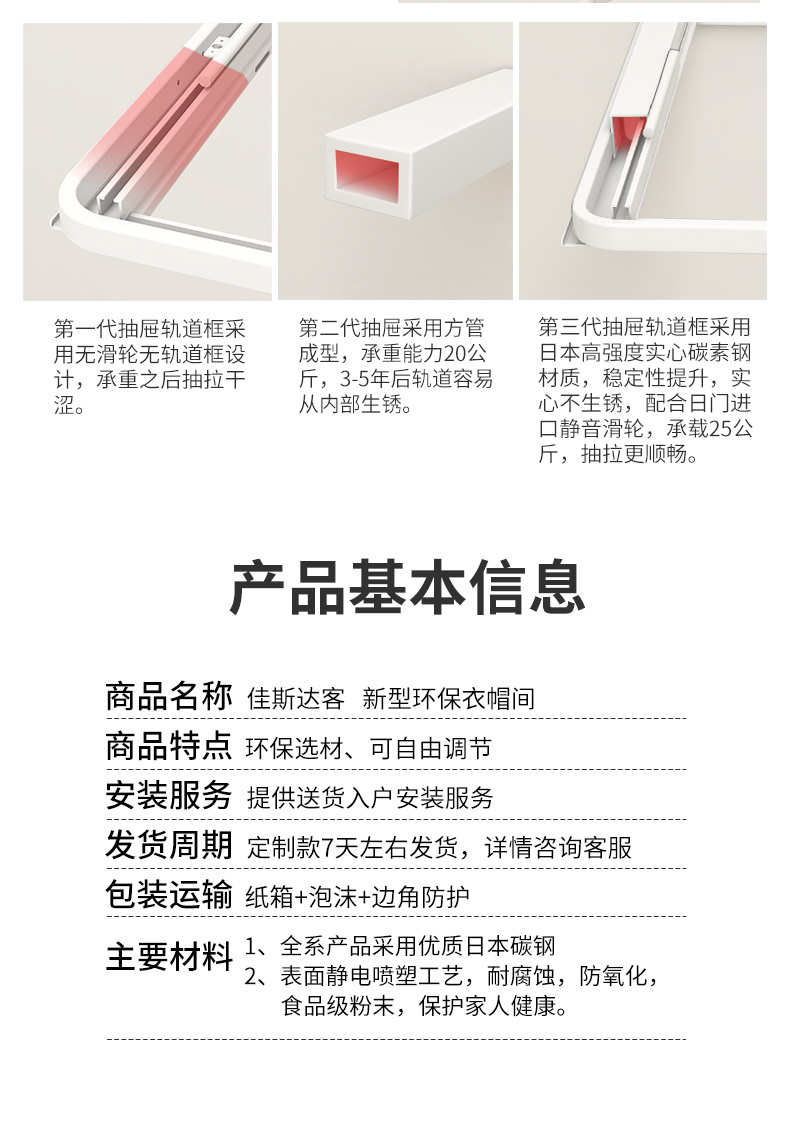 第一代抽屉轨道框采用无滑轮无轨道框设计，承重之后抽拉干涩。

第二代抽屉采用方管成型，承重能力20公斤，3-5年后轨道容易从内部生锈。

第三代抽屉轨道框采用日本高强度实心碳素钢材质，稳定性提升，实心不生锈，配合日门进口静音滑轮，承载25公斤，抽拉更顺畅。

产品基本信息

| 商品名称 | 佳斯达客　新型环保衣帽间 |
|---|---|
| 商品特点 | 环保选材、可自由调节 |
| 安装服务 | 提供送货入户安装服务 |
| 发货周期 | 定制款7天左右发货，详情咨询客服 |
| 包装运输 | 纸箱+泡沫+边角防护 |
| 主要材料 | 1、全系产品采用优质日本碳钢 2、表面静电喷塑工艺，耐腐蚀，防氧化，食品级粉末，保护家人健康。 |